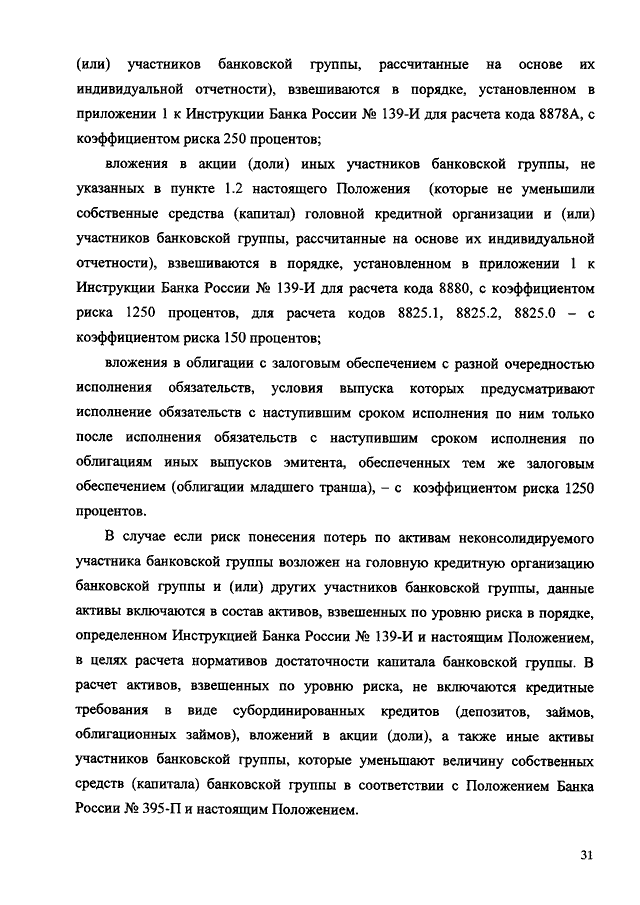 (или) участников банковской группы, рассчитанные на основе их индивидуальной отчетности), взвешиваются в порядке, установленном в приложении 1 к Инструкции Банка России № 139-И для расчета кода 8878А, с коэффициентом риска 250 процентов;

вложения в акции (доли) иных участников банковской группы, не указанных в пункте 1.2 настоящего Положения (которые не уменьшили собственные средства (капитал) головной кредитной организации и (или) участников банковской группы, рассчитанные на основе их индивидуальной отчетности), взвешиваются в порядке, установленном в приложении 1 к Инструкции Банка России № 139-И для расчета кода 8880, с коэффициентом риска 1250 процентов, для расчета кодов 8825.1, 8825.2, 8825.0 – с коэффициентом риска 150 процентов;

вложения в облигации с залоговым обеспечением с разной очередностью исполнения обязательств, условия выпуска которых предусматривают исполнение обязательств с наступившим сроком исполнения по ним только после исполнения обязательств с наступившим сроком исполнения по облигациям иных выпусков эмитента, обеспеченных тем же залоговым обеспечением (облигации младшего транша), – с коэффициентом риска 1250 процентов.

В случае если риск понесения потерь по активам неконсолидируемого участника банковской группы возложен на головную кредитную организацию банковской группы и (или) других участников банковской группы, данные активы включаются в состав активов, взвешенных по уровню риска в порядке, определенном Инструкцией Банка России № 139-И и настоящим Положением, в целях расчета нормативов достаточности капитала банковской группы. В расчет активов, взвешенных по уровню риска, не включаются кредитные требования в виде субординированных кредитов (депозитов, займов, облигационных займов), вложений в акции (доли), а также иные активы участников банковской группы, которые уменьшают величину собственных средств (капитала) банковской группы в соответствии с Положением Банка России № 395-П и настоящим Положением.

31